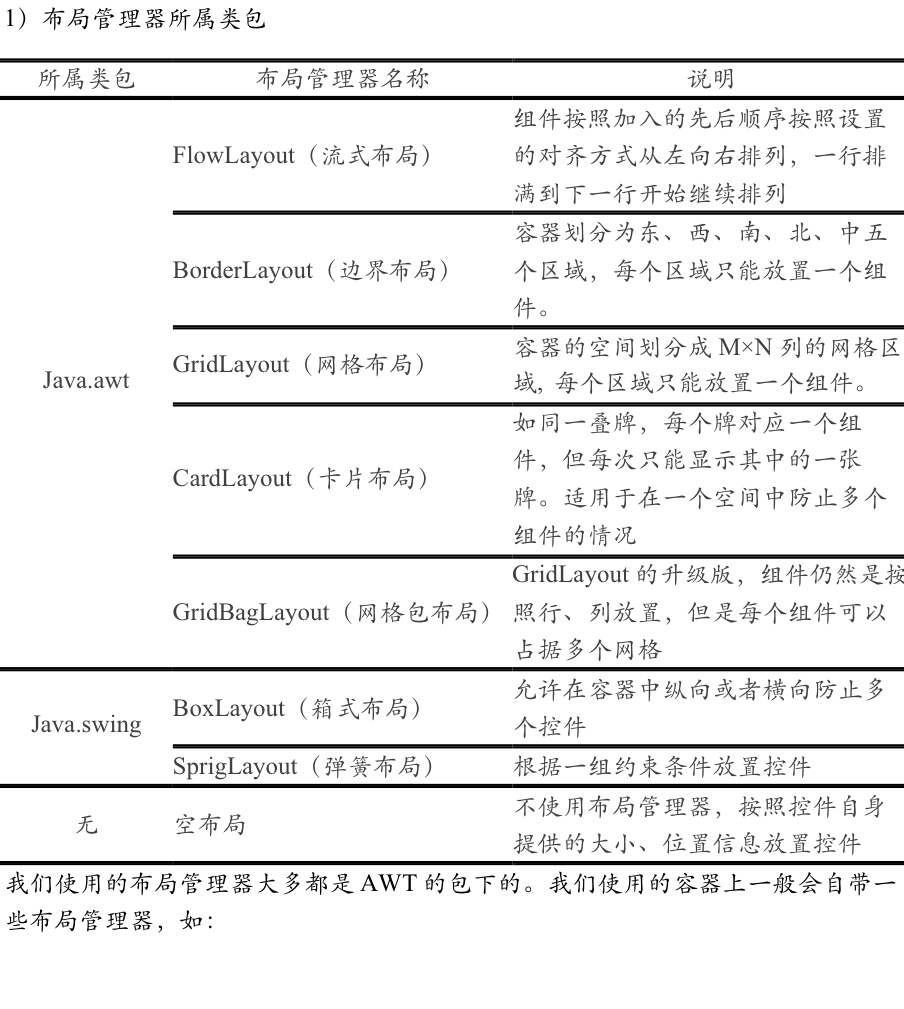 1）布局管理器所属类包

| 所属类包 | 布局管理器名称 | 说明 |
|---|---|---|
| Java.awt | FlowLayout（流式布局） | 组件按照加入的先后顺序按照设置的对齐方式从左向右排列，一行排满到下一行开始继续排列 |
| | BorderLayout（边界布局） | 容器划分为东、西、南、北、中五个区域，每个区域只能放置一个组件。 |
| | GridLayout（网格布局） | 容器的空间划分成 M×N 列的网格区域，每个区域只能放置一个组件。 |
| | CardLayout（卡片布局） | 如同一叠牌，每个牌对应一个组件，但每次只能显示其中的一张牌。适用于在一个空间中防止多个组件的情况 |
| | GridBagLayout（网格包布局） | GridLayout 的升级版，组件仍然是按照行、列放置，但是每个组件可以占据多个网格 |
| Java.swing | BoxLayout（箱式布局） | 允许在容器中纵向或者横向防止多个控件 |
| | SprigLayout（弹簧布局） | 根据一组约束条件放置控件 |
| 无 | 空布局 | 不使用布局管理器，按照控件自身提供的大小、位置信息放置控件 |

我们使用的布局管理器大多都是 AWT 的包下的。我们使用的容器上一般会自带一些布局管理器，如：